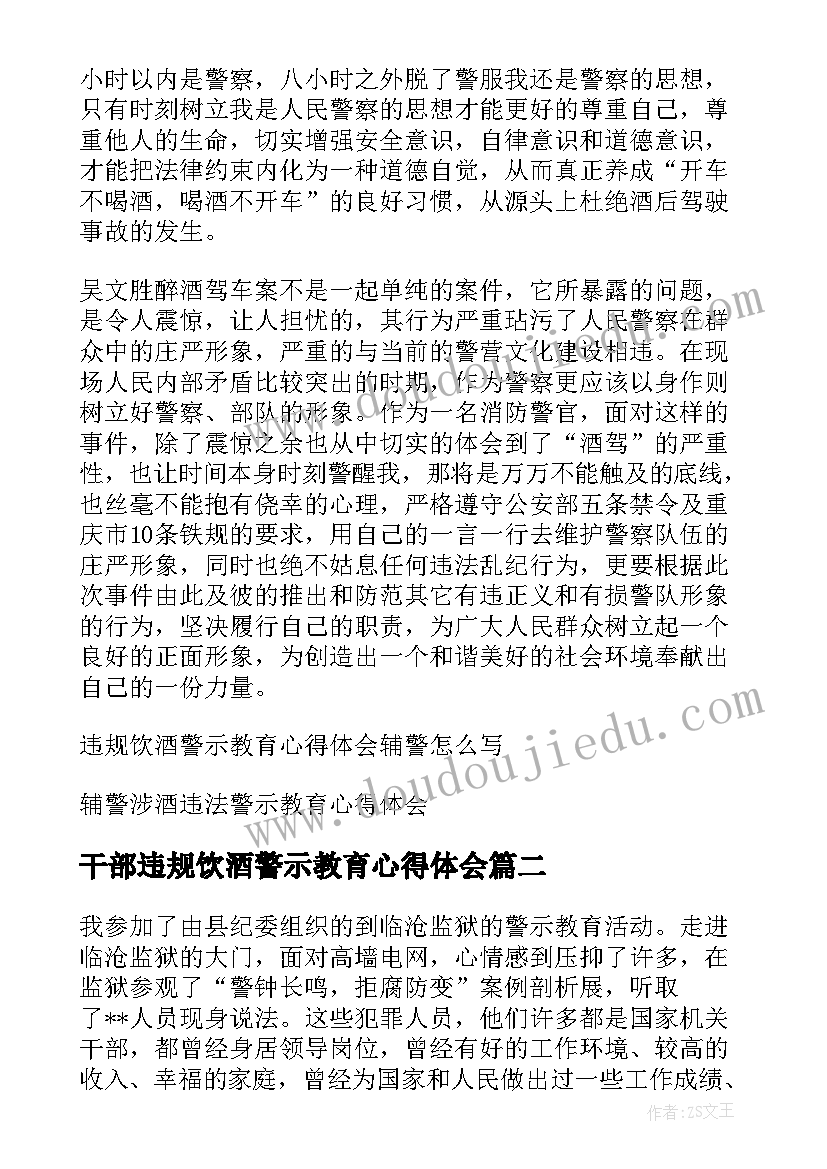 小时以内是警察，八小时之外脱了警服我还是警察的思想，只有时刻树立我是人民警察的思想才能更好的尊重自己，尊重他人的生命，切实增强安全意识，自律意识和道德意识，才能把法律约束内化为一种道德自觉，从而真正养成“开车不喝酒，喝酒不开车”的良好习惯，从源头上杜绝酒后驾驶事故的发生。

吴文胜醉酒驾车案不是一起单纯的案件，它所暴露的问题，是令人震惊，让人担忧的，其行为严重玷污了人民警察在群众中的庄严形象，严重的与当前的警营文化建设相违。在现场人民内部矛盾比较突出的时期，作为警察更应该以身作则树立好警察、部队的形象。作为一名消防警官，面对这样的事件，除了震惊之余也从中切实的体会到了“酒驾”的严重性，也让时间本身时刻警醒我，那将是万万不能触及的底线，也丝毫不能抱有侥幸的心理，严格遵守公安部五条禁令及重庆市10条铁规的要求，用自己的一言一行去维护警察队伍的庄严形象，同时也绝不姑息任何违法乱纪行为，更要根据此次事件由此及彼的推出和防范其它有违正义和有损警队形象的行为，坚决履行自己的职责，为广大人民群众树立起一个良好的正面形象，为创造出一个和谐美好的社会环境奉献出自己的一份力量。

违规饮酒警示教育心得体会辅警怎么写

辅警涉酒违法警示教育心得体会

干部违规饮酒警示教育心得体会篇二

我参加了由县纪委组织的到临沧监狱的警示教育活动。走进临沧监狱的大门，面对高墙电网，心情感到压抑了许多，在监狱参观了“警钟长鸣，拒腐防变”案例剖析展，听取了**人员现身说法。这些犯罪人员，他们许多都是国家机关干部，都曾经身居领导岗位，曾经有好的工作环境、较高的收入、幸福的家庭，曾经为国家和人民做出过一些工作成绩、

www.doudoujiedu.com

作者：ZS文王